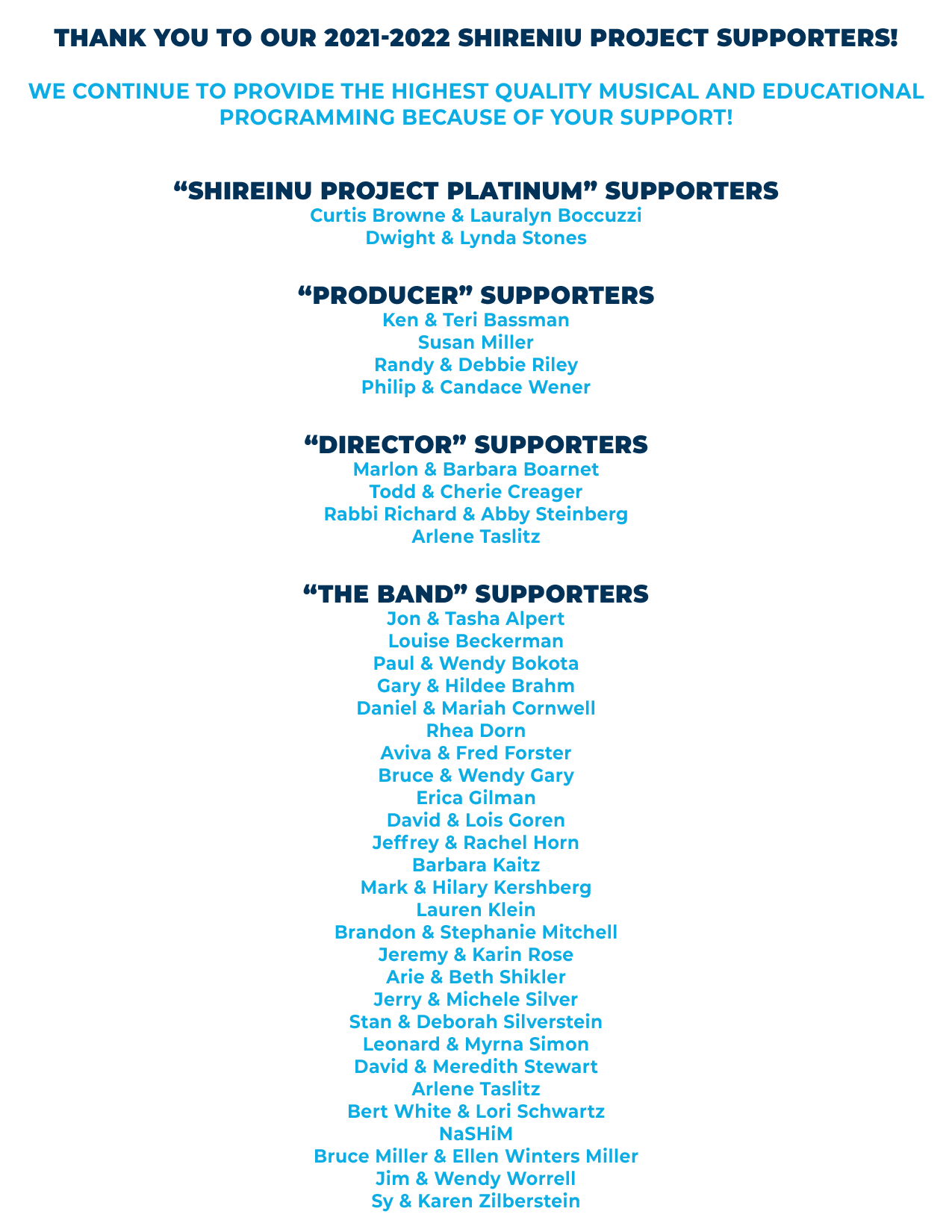 THANK YOU TO OUR 2021-2022 SHIRENIU PROJECT SUPPORTERS!

WE CONTINUE TO PROVIDE THE HIGHEST QUALITY MUSICAL AND EDUCATIONAL PROGRAMMING BECAUSE OF YOUR SUPPORT!

“SHIREINU PROJECT PLATINUM” SUPPORTERS
Curtis Browne & Lauralyn Boccuzzi
Dwight & Lynda Stones

“PRODUCER” SUPPORTERS
Ken & Teri Bassman
Susan Miller
Randy & Debbie Riley
Philip & Candace Wener

“DIRECTOR” SUPPORTERS
Marlon & Barbara Boarnet
Todd & Cherie Creager
Rabbi Richard & Abby Steinberg
Arlene Taslitz

“THE BAND” SUPPORTERS
Jon & Tasha Alpert
Louise Beckerman
Paul & Wendy Bokota
Gary & Hildee Brahm
Daniel & Mariah Cornwell
Rhea Dorn
Aviva & Fred Forster
Bruce & Wendy Gary
Erica Gilman
David & Lois Goren
Jeffrey & Rachel Horn
Barbara Kaitz
Mark & Hilary Kershberg
Lauren Klein
Brandon & Stephanie Mitchell
Jeremy & Karin Rose
Arie & Beth Shikler
Jerry & Michele Silver
Stan & Deborah Silverstein
Leonard & Myrna Simon
David & Meredith Stewart
Arlene Taslitz
Bert White & Lori Schwartz
NaSHiM
Bruce Miller & Ellen Winters Miller
Jim & Wendy Worrell
Sy & Karen Zilberstein